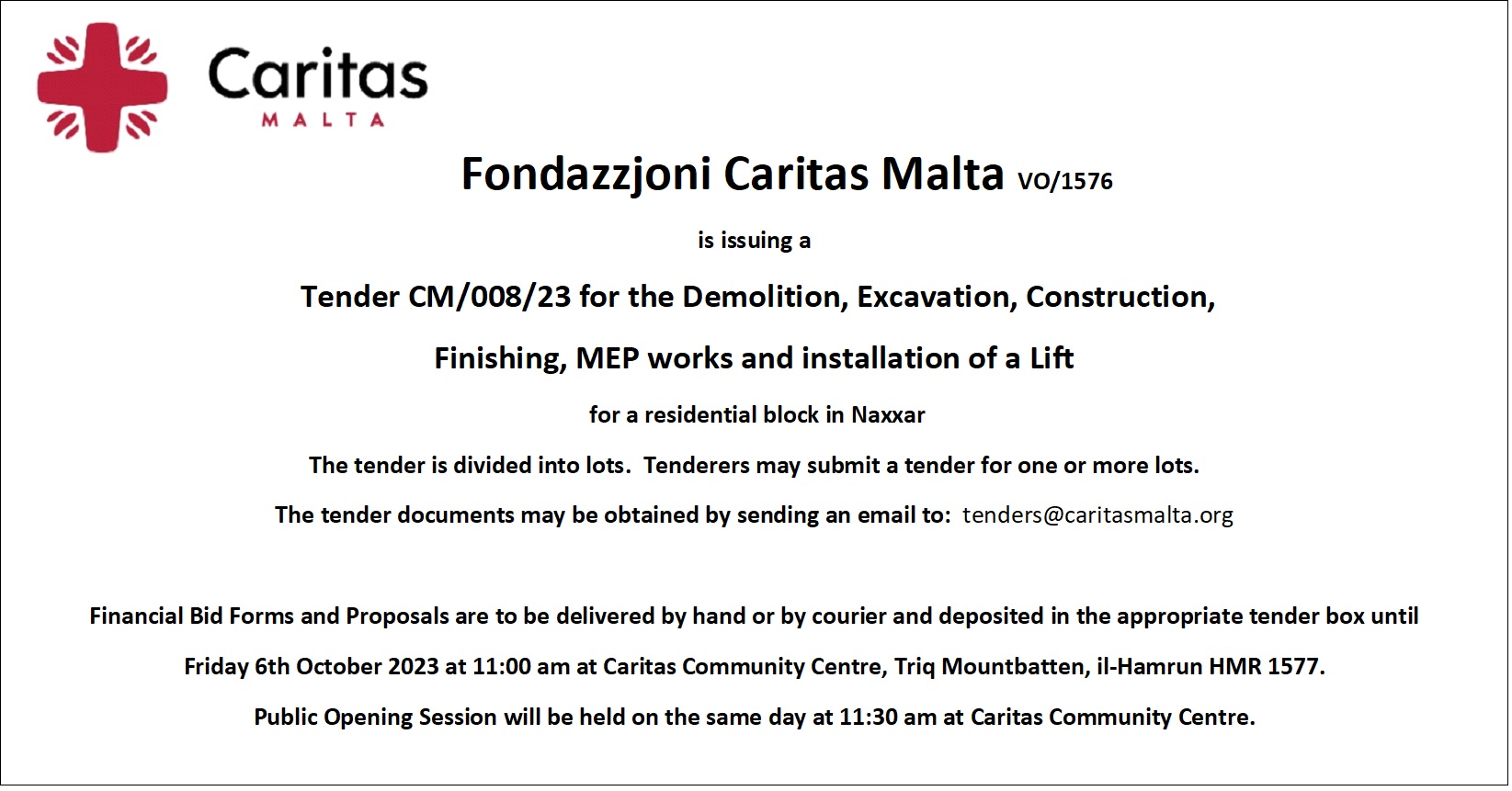 Caritas
MALTA

Fondazzjoni Caritas Malta VO/1576

is issuing a

Tender CM/008/23 for the Demolition, Excavation, Construction,

Finishing, MEP works and installation of a Lift

for a residential block in Naxxar

The tender is divided into lots. Tenderers may submit a tender for one or more lots.

The tender documents may be obtained by sending an email to: tenders@caritasmalta.org

Financial Bid Forms and Proposals are to be delivered by hand or by courier and deposited in the appropriate tender box until

Friday 6th October 2023 at 11:00 am at Caritas Community Centre, Triq Mountbatten, il-Hamrun HMR 1577.

Public Opening Session will be held on the same day at 11:30 am at Caritas Community Centre.